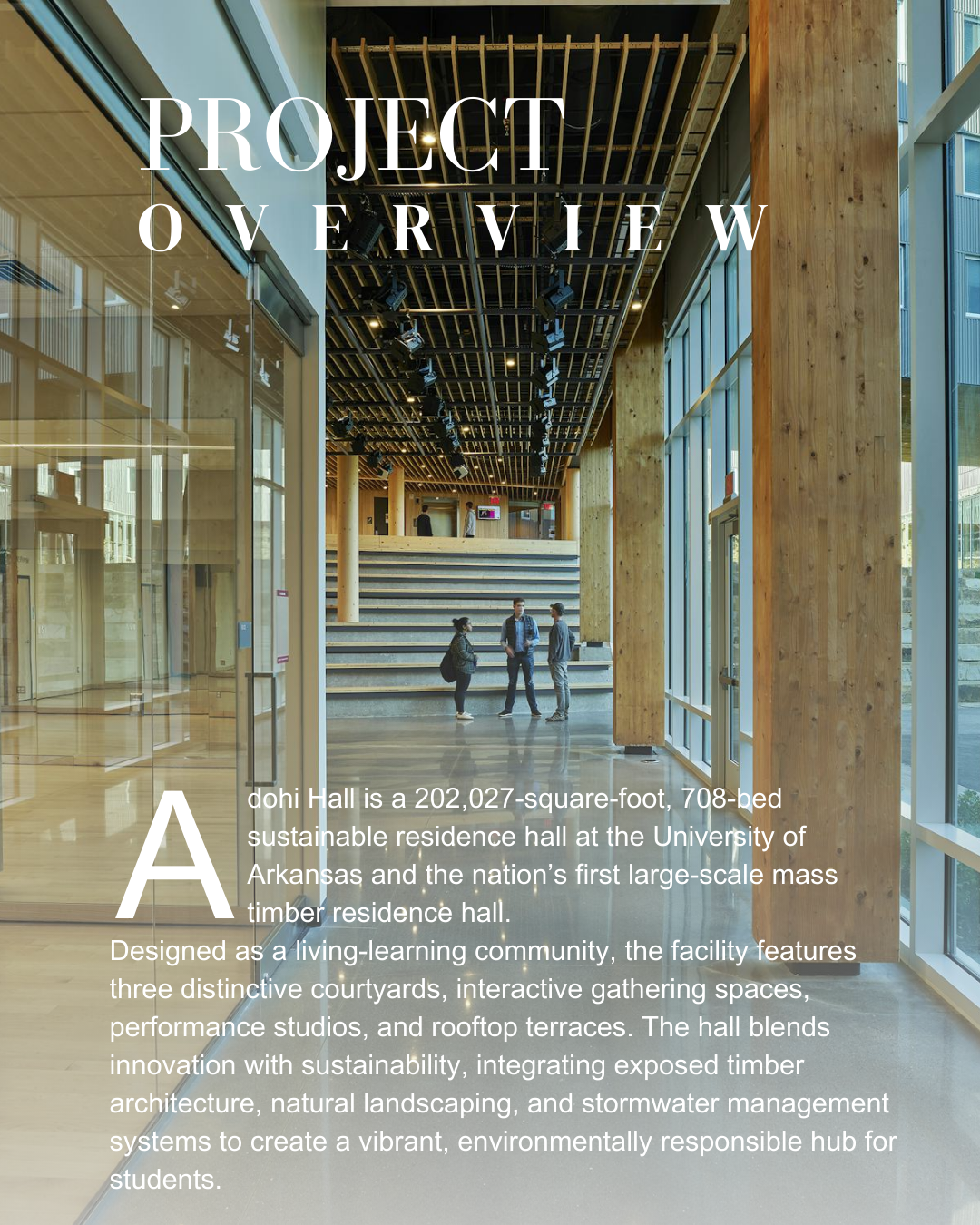 PROJECT
OVERVIEW

Adohi Hall is a 202,027-square-foot, 708-bed sustainable residence hall at the University of Arkansas and the nation's first large-scale mass timber residence hall.
Designed as a living-learning community, the facility features three distinctive courtyards, interactive gathering spaces, performance studios, and rooftop terraces. The hall blends innovation with sustainability, integrating exposed timber architecture, natural landscaping, and stormwater management systems to create a vibrant, environmentally responsible hub for students.